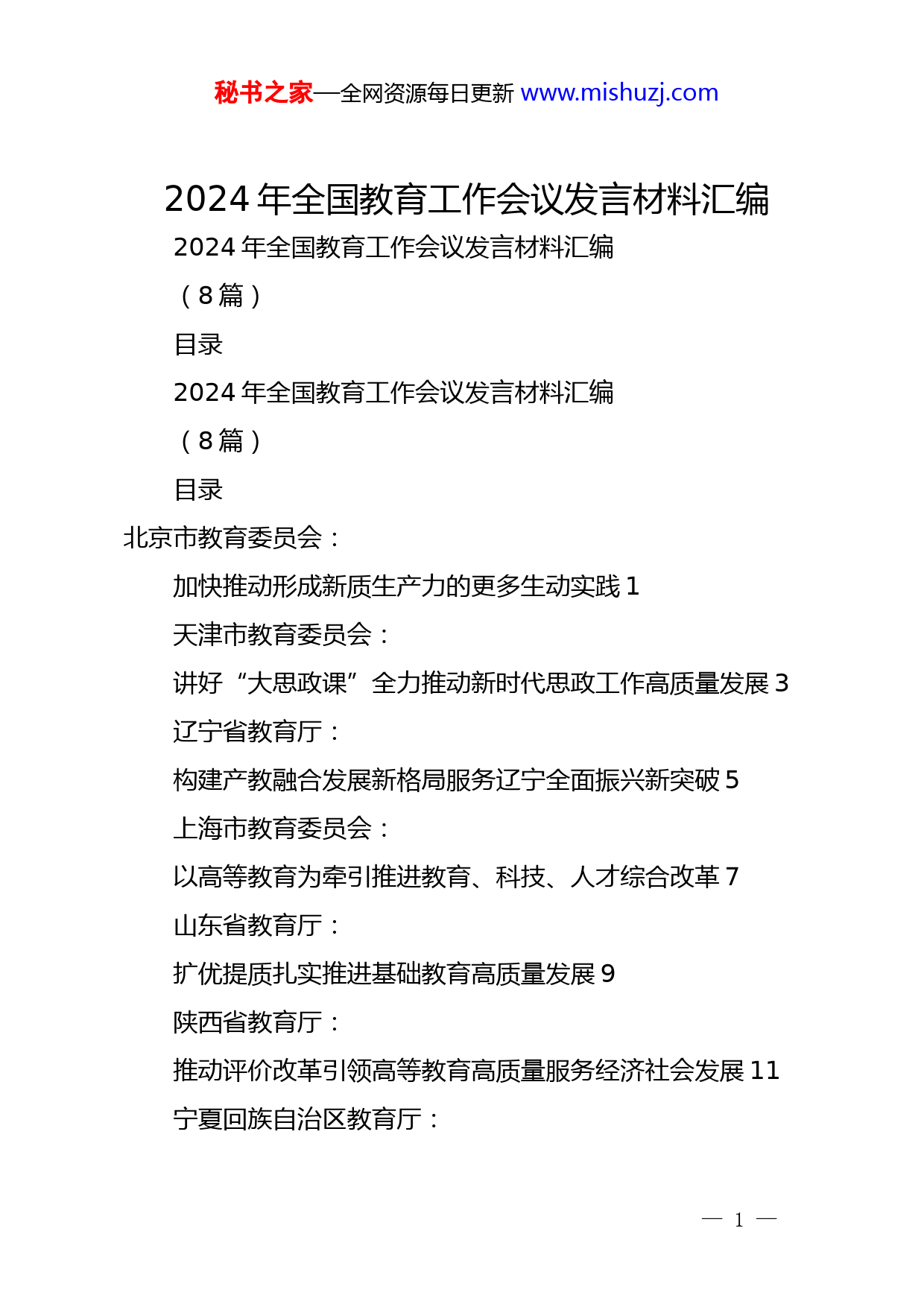 秘书之家—全网资源每日更新 www.mishuzj.com

2024 年全国教育工作会议发言材料汇编

2024 年全国教育工作会议发言材料汇编

（8 篇）

目录

2024 年全国教育工作会议发言材料汇编

（8 篇）

目录

北京市教育委员会：

加快推动形成新质生产力的更多生动实践 1

天津市教育委员会：

讲好“大思政课”全力推动新时代思政工作高质量发展 3

辽宁省教育厅：

构建产教融合发展新格局服务辽宁全面振兴新突破 5

上海市教育委员会：

以高等教育为牵引推进教育、科技、人才综合改革 7

山东省教育厅：

扩优提质扎实推进基础教育高质量发展 9

陕西省教育厅：

推动评价改革引领高等教育高质量服务经济社会发展 11

宁夏回族自治区教育厅：

— 1 —